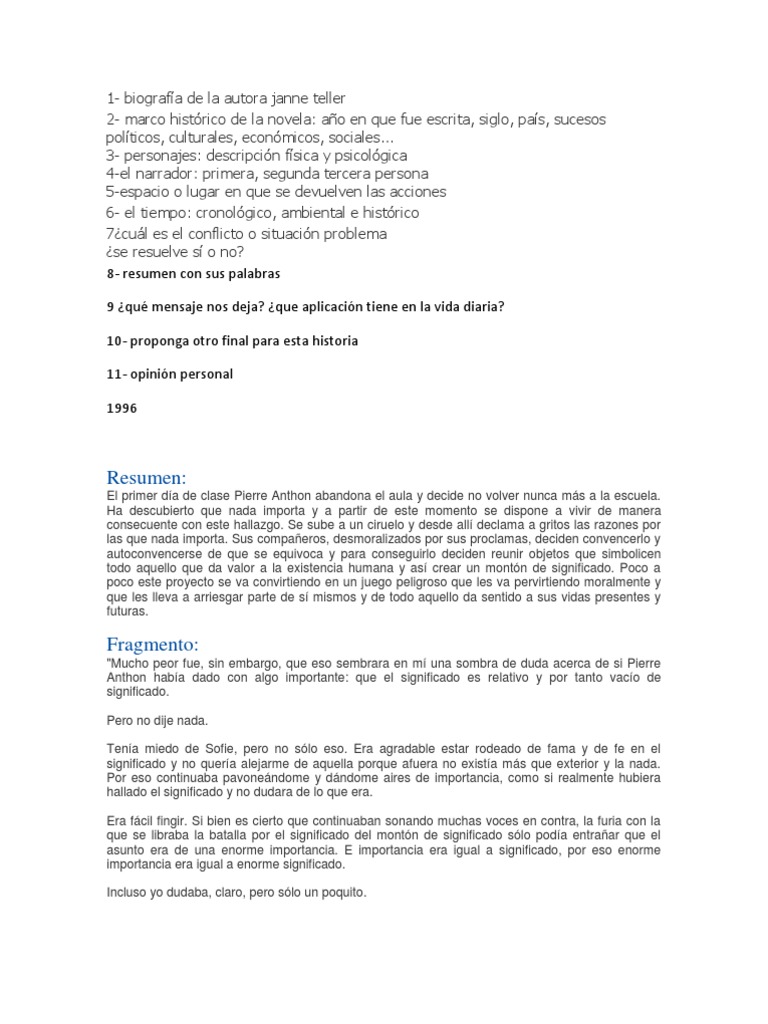 1- biografía de la autora janne teller
2- marco histórico de la novela: año en que fue escrita, siglo, país, sucesos políticos, culturales, económicos, sociales...
3- personajes: descripción física y psicológica
4-el narrador: primera, segunda tercera persona
5-espacio o lugar en que se devuelven las acciones
6- el tiempo: cronológico, ambiental e histórico
7¿cuál es el conflicto o situación problema ¿se resuelve sí o no?
8- resumen con sus palabras

9 ¿qué mensaje nos deja? ¿que aplicación tiene en la vida diaria?

10- proponga otro final para esta historia

11- opinión personal

1996

Resumen:
El primer día de clase Pierre Anthon abandona el aula y decide no volver nunca más a la escuela. Ha descubierto que nada importa y a partir de este momento se dispone a vivir de manera consecuente con este hallazgo. Se sube a un ciruelo y desde allí declama a gritos las razones por las que nada importa. Sus compañeros, desmoralizados por sus proclamas, deciden convencerlo y autoconvencerse de que se equivoca y para conseguirlo deciden reunir objetos que simbolicen todo aquello que da valor a la existencia humana y así crear un montón de significado. Poco a poco este proyecto se va convirtiendo en un juego peligroso que les va pervirtiendo moralmente y que les lleva a arriesgar parte de sí mismos y de todo aquello da sentido a sus vidas presentes y futuras.

Fragmento:
"Mucho peor fue, sin embargo, que eso sembrara en mí una sombra de duda acerca de si Pierre Anthon había dado con algo importante: que el significado es relativo y por tanto vacío de significado.

Pero no dije nada.

Tenía miedo de Sofie, pero no sólo eso. Era agradable estar rodeado de fama y de fe en el significado y no quería alejarme de aquella porque afuera no existía más que exterior y la nada. Por eso continuaba pavoneándome y dándome aires de importancia, como si realmente hubiera hallado el significado y no dudara de lo que era.

Era fácil fingir. Si bien es cierto que continuaban sonando muchas voces en contra, la furia con la que se libraba la batalla por el significado del montón de significado sólo podía entrañar que el asunto era de una enorme importancia. E importancia era igual a significado, por eso enorme importancia era igual a enorme significado.

Incluso yo dudaba, claro, pero sólo un poquito.